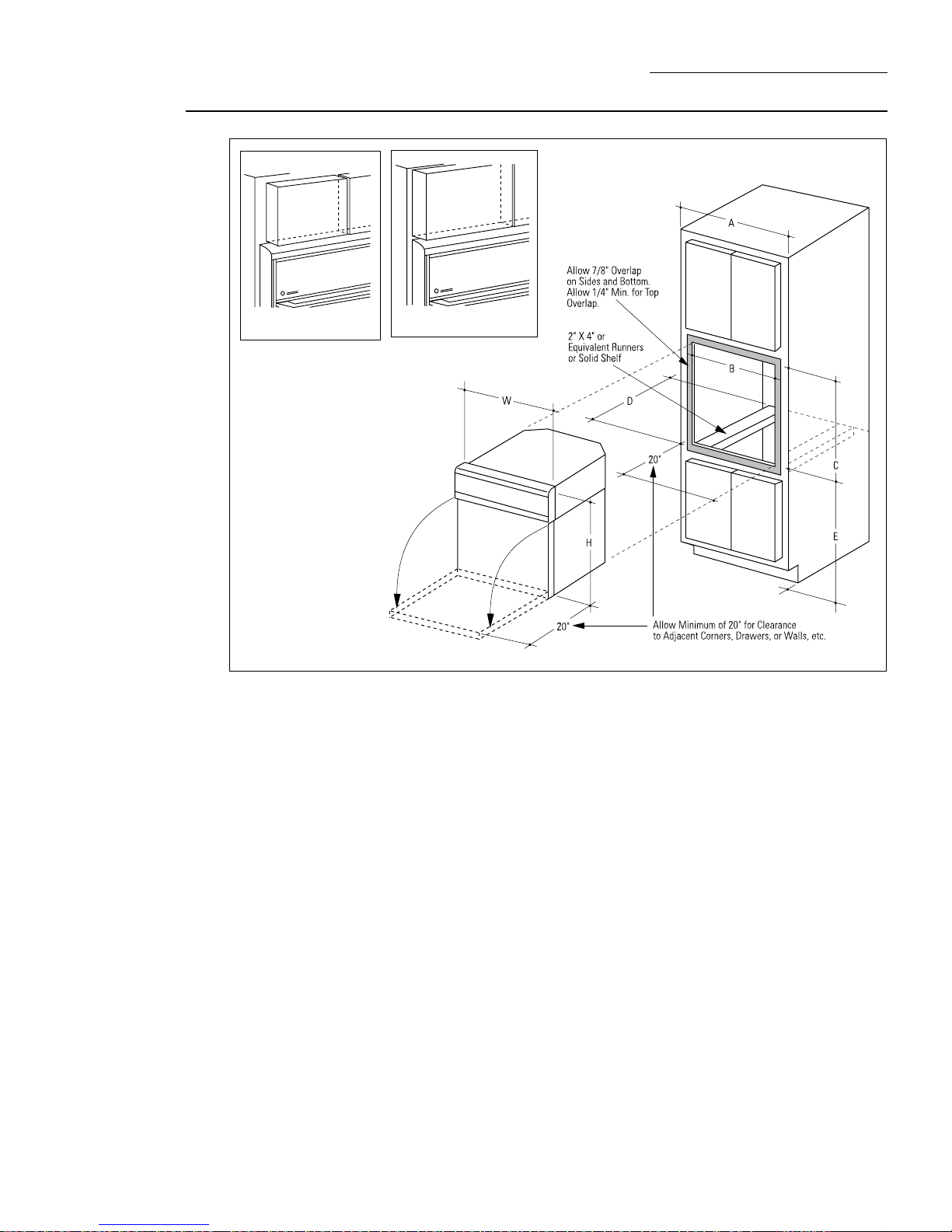 A

Allow 7/8" Overlap on Sides and Bottom. Allow 1/4" Min. for Top Overlap.

2" X 4" or Equivalent Runners or Solid Shelf

B

W

D

20"

C

H

E

20"

Allow Minimum of 20" for Clearance to Adjacent Corners, Drawers, or Walls, etc.